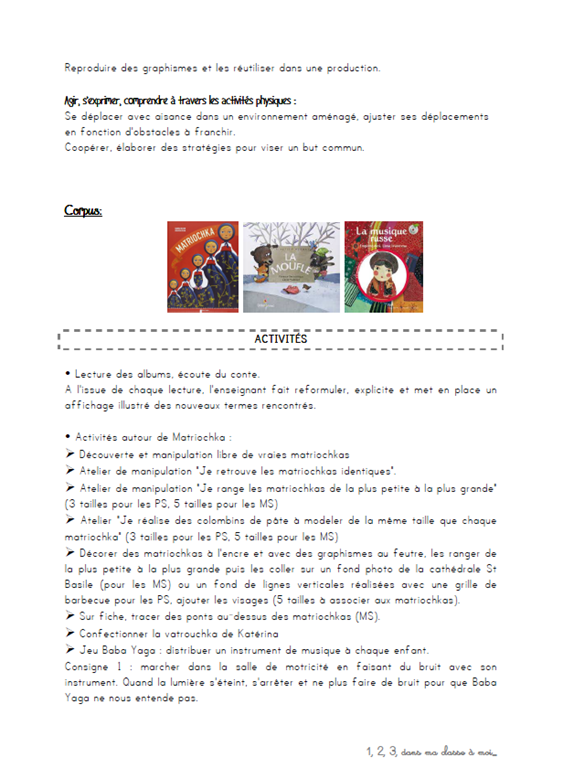 Reproduire des graphismes et les réutiliser dans une production.

Agir, s'exprimer, comprendre à travers les activités physiques :
Se déplacer avec aisance dans un environnement aménagé, ajuster ses déplacements en fonction d'obstacles à franchir.
Coopérer, élaborer des stratégies pour viser un but commun.

Corpus:

MATRIOCHKA

LA MOUFLE

La musique russe

ACTIVITÉS

• Lecture des albums, écoute du conte.
A l'issue de chaque lecture, l'enseignant fait reformuler, explicite et met en place un affichage illustré des nouveaux termes rencontrés.

• Activités autour de Matriochka :
➢ Découverte et manipulation libre de vraies matriochkas
➢ Atelier de manipulation "Je retrouve les matriochkas identiques".
➢ Atelier de manipulation "Je range les matriochkas de la plus petite à la plus grande" (3 tailles pour les PS, 5 tailles pour les MS)
➢ Atelier "Je réalise des colombins de pâte à modeler de la même taille que chaque matriochka" (3 tailles pour les PS, 5 tailles pour les MS)
➢ Décorer des matriochkas à l'encre et avec des graphismes au feutre, les ranger de la plus petite à la plus grande puis les coller sur un fond photo de la cathédrale St Basile (pour les MS) ou un fond de lignes verticales réalisées avec une grille de barbecue pour les PS, ajouter les visages (5 tailles à associer aux matriochkas).
➢ Sur fiche, tracer des ponts au-dessus des matriochkas (MS).
➢ Confectionner la vatrouchka de Katérina
➢ Jeu Baba Yaga : distribuer un instrument de musique à chaque enfant.
Consigne 1 : marcher dans la salle de motricité en faisant du bruit avec son instrument. Quand la lumière s'éteint, s'arrêter et ne plus faire de bruit pour que Baba Yaga ne nous entende pas.

1, 2, 3, dans ma classe à moi...